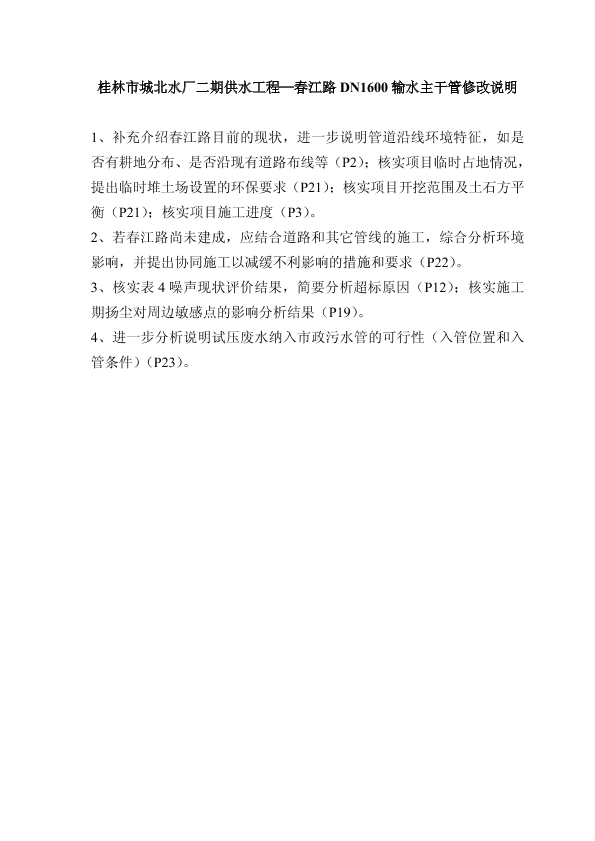 桂林市城北水厂二期供水工程—春江路 DN1600 输水主干管修改说明

1、补充介绍春江路目前的现状，进一步说明管道沿线环境特征，如是否有耕地分布、是否沿现有道路布线等（P2）；核实项目临时占地情况，提出临时堆土场设置的环保要求（P21）；核实项目开挖范围及土石方平衡（P21）；核实项目施工进度（P3）。
2、若春江路尚未建成，应结合道路和其它管线的施工，综合分析环境影响，并提出协同施工以减缓不利影响的措施和要求（P22）。
3、核实表 4 噪声现状评价结果，简要分析超标原因（P12）；核实施工期扬尘对周边敏感点的影响分析结果（P19）。
4、进一步分析说明试压废水纳入市政污水管的可行性（入管位置和入管条件）（P23）。